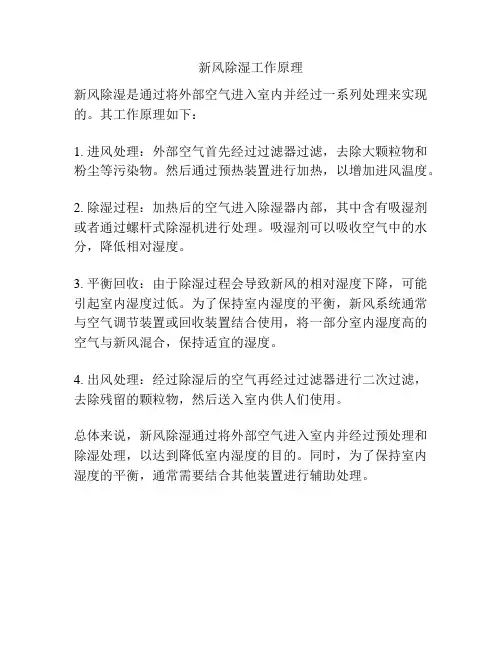 新风除湿工作原理

新风除湿是通过将外部空气进入室内并经过一系列处理来实现的。其工作原理如下：

1. 进风处理：外部空气首先经过过滤器过滤，去除大颗粒物和粉尘等污染物。然后通过预热装置进行加热，以增加进风温度。

2. 除湿过程：加热后的空气进入除湿器内部，其中含有吸湿剂或者通过螺杆式除湿机进行处理。吸湿剂可以吸收空气中的水分，降低相对湿度。

3. 平衡回收：由于除湿过程会导致新风的相对湿度下降，可能引起室内湿度过低。为了保持室内湿度的平衡，新风系统通常与空气调节装置或回收装置结合使用，将一部分室内湿度高的空气与新风混合，保持适宜的湿度。

4. 出风处理：经过除湿后的空气再经过过滤器进行二次过滤，去除残留的颗粒物，然后送入室内供人们使用。

总体来说，新风除湿通过将外部空气进入室内并经过预处理和除湿处理，以达到降低室内湿度的目的。同时，为了保持室内湿度的平衡，通常需要结合其他装置进行辅助处理。